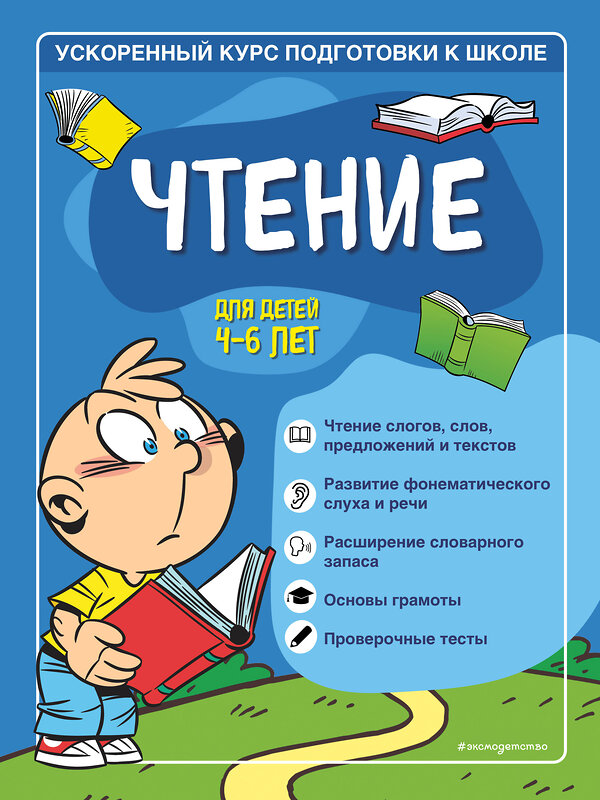 УСКОРЕННЫЙ КУРС ПОДГОТОВКИ К ШКОЛЕ

ЧТЕНИЕ

ДЛЯ ДЕТЕЙ 4–6 ЛЕТ

Чтение слогов, слов, предложений и текстов

Развитие фонематического слуха и речи

Расширение словарного запаса

Основы грамоты

Проверочные тесты

#эксмодетство